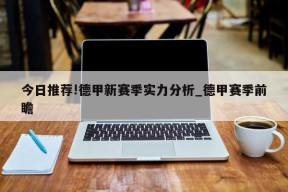 今日推荐!德甲新赛季实力分析_德甲赛季前瞻